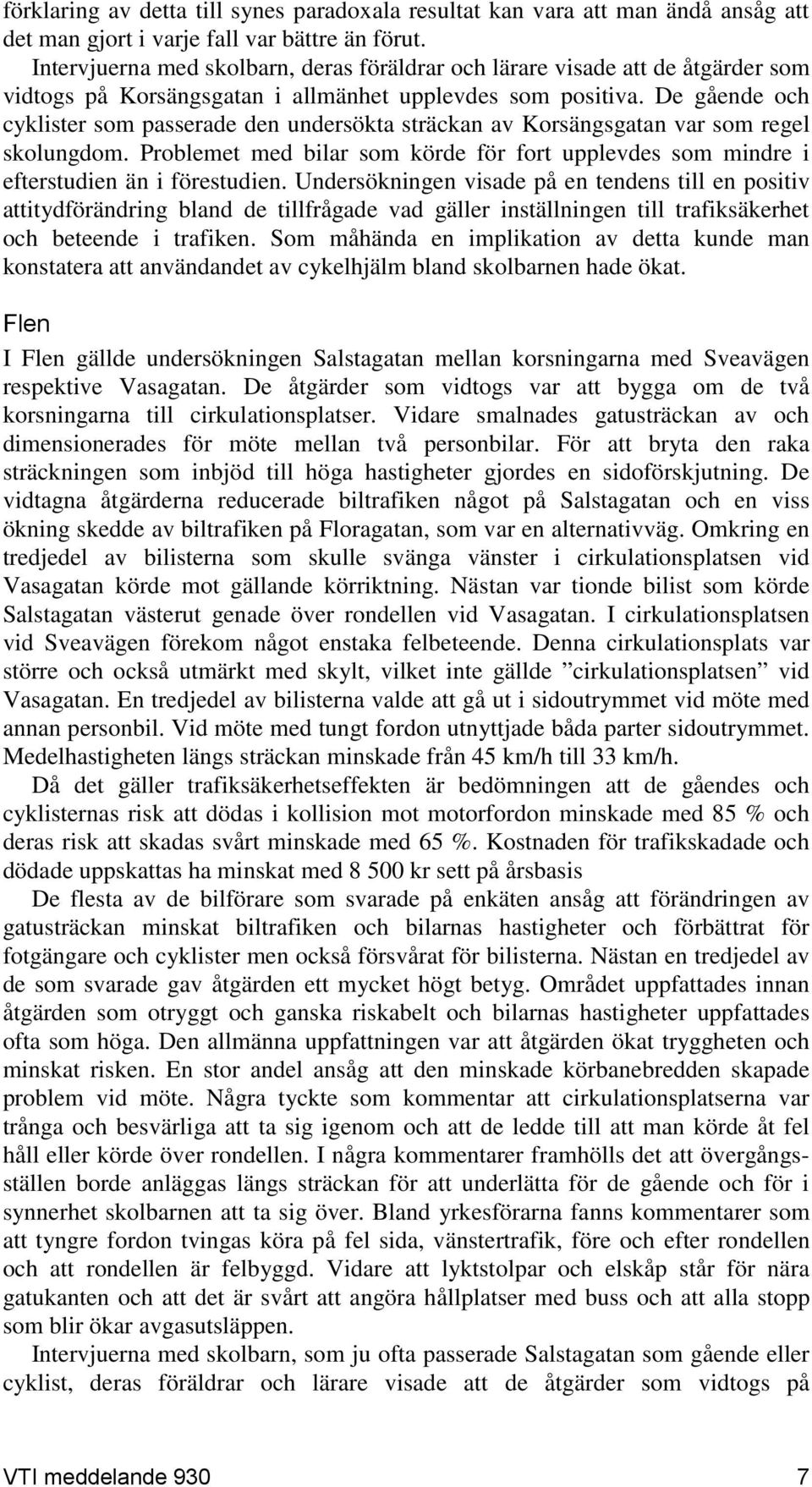 förklaring av detta till synes paradoxala resultat kan vara att man ändå ansåg att det man gjort i varje fall var bättre än förut.

Intervjuerna med skolbarn, deras föräldrar och lärare visade att de åtgärder som vidtogs på Korsängsgatan i allmänhet upplevdes som positiva. De gående och cyklister som passerade den undersökta sträckan av Korsängsgatan var som regel skolungdom. Problemet med bilar som körde för fort upplevdes som mindre i efterstudien än i förestudien. Undersökningen visade på en tendens till en positiv attitydförändring bland de tillfrågade vad gäller inställningen till trafiksäkerhet och beteende i trafiken. Som måhända en implikation av detta kunde man konstatera att användandet av cykelhjälm bland skolbarnen hade ökat.

Flen

I Flen gällde undersökningen Salstagatan mellan korsningarna med Sveavägen respektive Vasagatan. De åtgärder som vidtogs var att bygga om de två korsningarna till cirkulationsplatser. Vidare smalnades gatusträckan av och dimensionerades för möte mellan två personbilar. För att bryta den raka sträckningen som inbjöd till höga hastigheter gjordes en sidoförskjutning. De vidtagna åtgärderna reducerade biltrafiken något på Salstagatan och en viss ökning skedde av biltrafiken på Floragatan, som var en alternativväg. Omkring en tredjedel av bilisterna som skulle svänga vänster i cirkulationsplatsen vid Vasagatan körde mot gällande körriktning. Nästan var tionde bilist som körde Salstagatan västerut genade över rondellen vid Vasagatan. I cirkulationsplatsen vid Sveavägen förekom något enstaka felbeteende. Denna cirkulationsplats var större och också utmärkt med skylt, vilket inte gällde ”cirkulationsplatsen” vid Vasagatan. En tredjedel av bilisterna valde att gå ut i sidoutrymmet vid möte med annan personbil. Vid möte med tungt fordon utnyttjade båda parter sidoutrymmet. Medelhastigheten längs sträckan minskade från 45 km/h till 33 km/h.

Då det gäller trafiksäkerhetseffekten är bedömningen att de gåendes och cyklisternas risk att dödas i kollision mot motorfordon minskade med 85 % och deras risk att skadas svårt minskade med 65 %. Kostnaden för trafikskadade och dödade uppskattas ha minskat med 8 500 kr sett på årsbasis

De flesta av de bilförare som svarade på enkäten ansåg att förändringen av gatusträckan minskat biltrafiken och bilarnas hastigheter och förbättrat för fotgängare och cyklister men också försvårat för bilisterna. Nästan en tredjedel av de som svarade gav åtgärden ett mycket högt betyg. Området uppfattades innan åtgärden som otryggt och ganska riskabelt och bilarnas hastigheter uppfattades ofta som höga. Den allmänna uppfattningen var att åtgärden ökat tryggheten och minskat risken. En stor andel ansåg att den minskade körbanebredden skapade problem vid möte. Några tyckte som kommentar att cirkulationsplatserna var trånga och besvärliga att ta sig igenom och att de ledde till att man körde åt fel håll eller körde över rondellen. I några kommentarer framhölls det att övergångsställen borde anläggas längs sträckan för att underlätta för de gående och för i synnerhet skolbarnen att ta sig över. Bland yrkesförarna fanns kommentarer som att tyngre fordon tvingas köra på fel sida, vänstertrafik, före och efter rondellen och att rondellen är felbyggd. Vidare att lyktstolpar och elskåp står för nära gatukanten och att det är svårt att angöra hållplatser med buss och att alla stopp som blir ökar avgasutsläppen.

Intervjuerna med skolbarn, som ju ofta passerade Salstagatan som gående eller cyklist, deras föräldrar och lärare visade att de åtgärder som vidtogs på

VTI meddelande 930 7